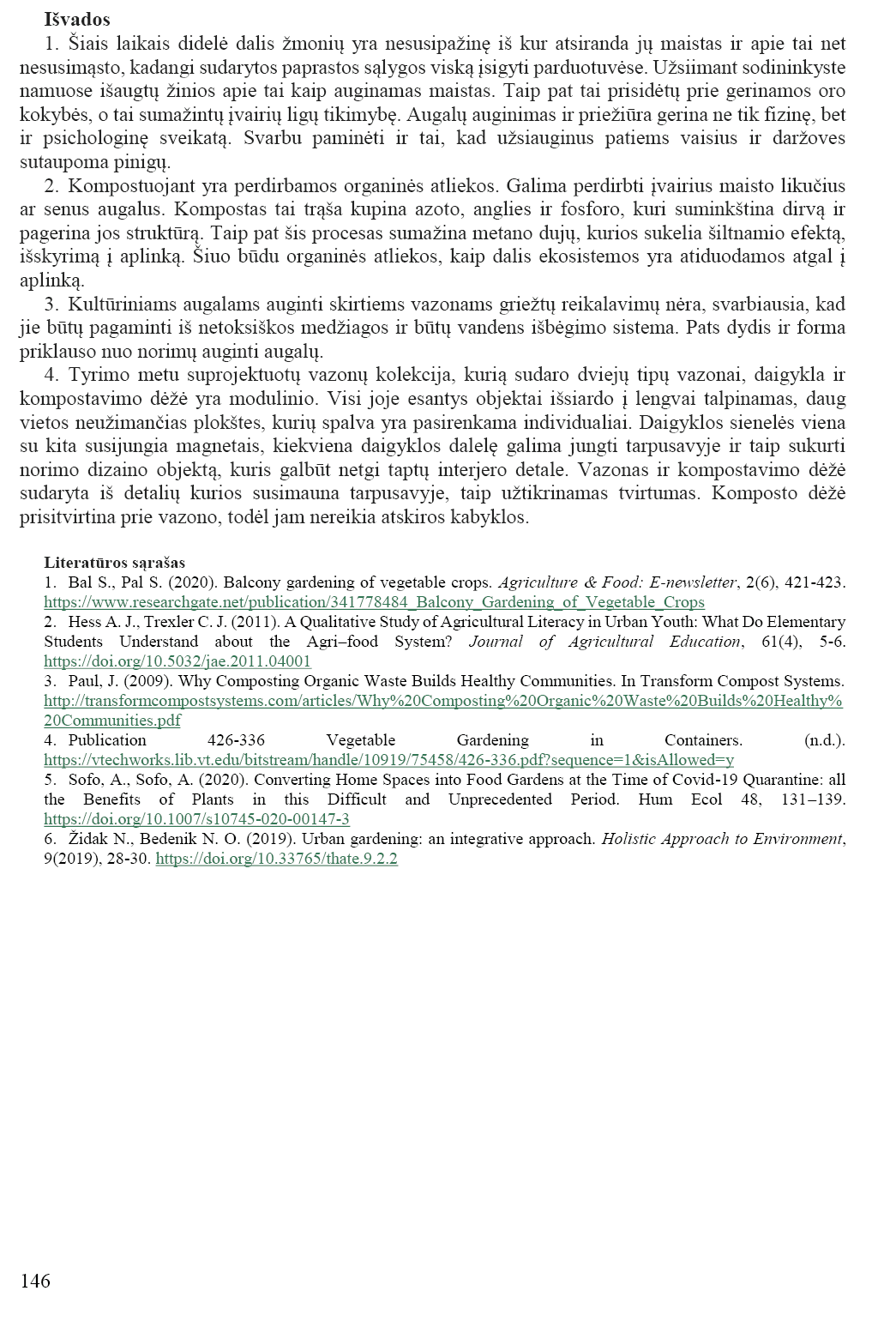 Išvados

1. Šiais laikais didelė dalis žmonių yra nesusipažinę iš kur atsiranda jų maistas ir apie tai net nesusimąsto, kadangi sudarytos paprastos sąlygos viską įsigyti parduotuvėse. Užsiimant sodininkyste namuose išaugtų žinios apie tai kaip auginamas maistas. Taip pat tai prisidėtų prie gerinamos oro kokybės, o tai sumažintų įvairių ligų tikimybę. Augalų auginimas ir priežiūra gerina ne tik fizinę, bet ir psichologinę sveikatą. Svarbu paminėti ir tai, kad užsiauginus patiems vaisius ir daržoves sutaupoma pinigų.

2. Kompostuojant yra perdirbamos organinės atliekos. Galima perdirbti įvairius maisto likučius ar senus augalus. Kompostas tai trąša kupina azoto, anglies ir fosforo, kuri suminkština dirvą ir pagerina jos struktūrą. Taip pat šis procesas sumažina metano dujų, kurios sukelia šiltnamio efektą, išskyrimą į aplinką. Šiuo būdu organinės atliekos, kaip dalis ekosistemos yra atiduodamos atgal į aplinką.

3. Kultūriniams augalams auginti skirtiems vazonams griežtų reikalavimų nėra, svarbiausia, kad jie būtų pagaminti iš netoksiškos medžiagos ir būtų vandens išbėgimo sistema. Pats dydis ir forma priklauso nuo norimų auginti augalų.

4. Tyrimo metu suprojektuotų vazonų kolekcija, kurią sudaro dviejų tipų vazonai, daigykla ir kompostavimo dėžė yra modulinio. Visi joje esantys objektai išsiardo į lengvai talpinamas, daug vietos neužimančias plokštes, kurių spalva yra pasirenkama individualiai. Daigyklos sienelės viena su kita susijungia magnetais, kiekviena daigyklos dalelę galima jungti tarpusavyje ir taip sukurti norimo dizaino objektą, kuris galbūt netgi taptų interjero detale. Vazonas ir kompostavimo dėžė sudaryta iš detalių kurios susimauna tarpusavyje, taip užtikrinamas tvirtumas. Komposto dėžė prisitvirtina prie vazono, todėl jam nereikia atskiros kabyklos.

Literatūros sąrašas

1. Bal S., Pal S. (2020). Balcony gardening of vegetable crops. Agriculture & Food: E-newsletter, 2(6), 421-423. https://www.researchgate.net/publication/341778484_Balcony_Gardening_of_Vegetable_Crops
2. Hess A. J., Trexler C. J. (2011). A Qualitative Study of Agricultural Literacy in Urban Youth: What Do Elementary Students Understand about the Agri–food System? Journal of Agricultural Education, 61(4), 5-6. https://doi.org/10.5032/jae.2011.04001
3. Paul, J. (2009). Why Composting Organic Waste Builds Healthy Communities. In Transform Compost Systems. http://transformcompostsystems.com/articles/Why%20Composting%20Organic%20Waste%20Builds%20Healthy%20Communities.pdf
4. Publication 426-336 Vegetable Gardening in Containers. (n.d.). https://vtechworks.lib.vt.edu/bitstream/handle/10919/75458/426-336.pdf?sequence=1&isAllowed=y
5. Sofo, A., Sofo, A. (2020). Converting Home Spaces into Food Gardens at the Time of Covid-19 Quarantine: all the Benefits of Plants in this Difficult and Unprecedented Period. Hum Ecol 48, 131–139. https://doi.org/10.1007/s10745-020-00147-3
6. Židak N., Bedenik N. O. (2019). Urban gardening: an integrative approach. Holistic Approach to Environment, 9(2019), 28-30. https://doi.org/10.33765/thate.9.2.2

146